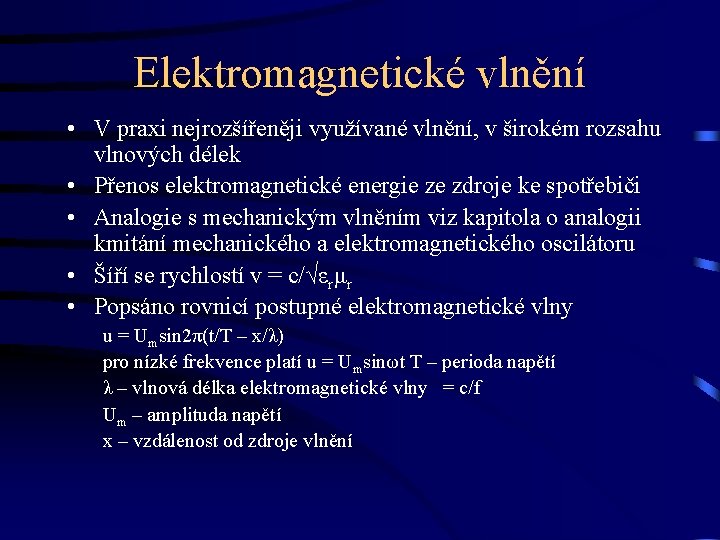 Elektromagnetické vlnění

• V praxi nejrozšířeněji využívané vlnění, v širokém rozsahu vlnových délek
• Přenos elektromagnetické energie ze zdroje ke spotřebiči
• Analogie s mechanickým vlněním viz kapitola o analogii kmitání mechanického a elektromagnetického oscilátoru
• Šíří se rychlostí $v = c/\sqrt{\varepsilon_r \mu_r}$
• Popsáno rovnicí postupné elektromagnetické vlny

$u = U_m \sin 2\pi(t/T - x/\lambda)$

pro nízké frekvence platí $u = U_m \sin \omega t$ T – perioda napětí

$\lambda$ – vlnová délka elektromagnetické vlny $= c/f$

$U_m$ – amplituda napětí

x – vzdálenost od zdroje vlnění